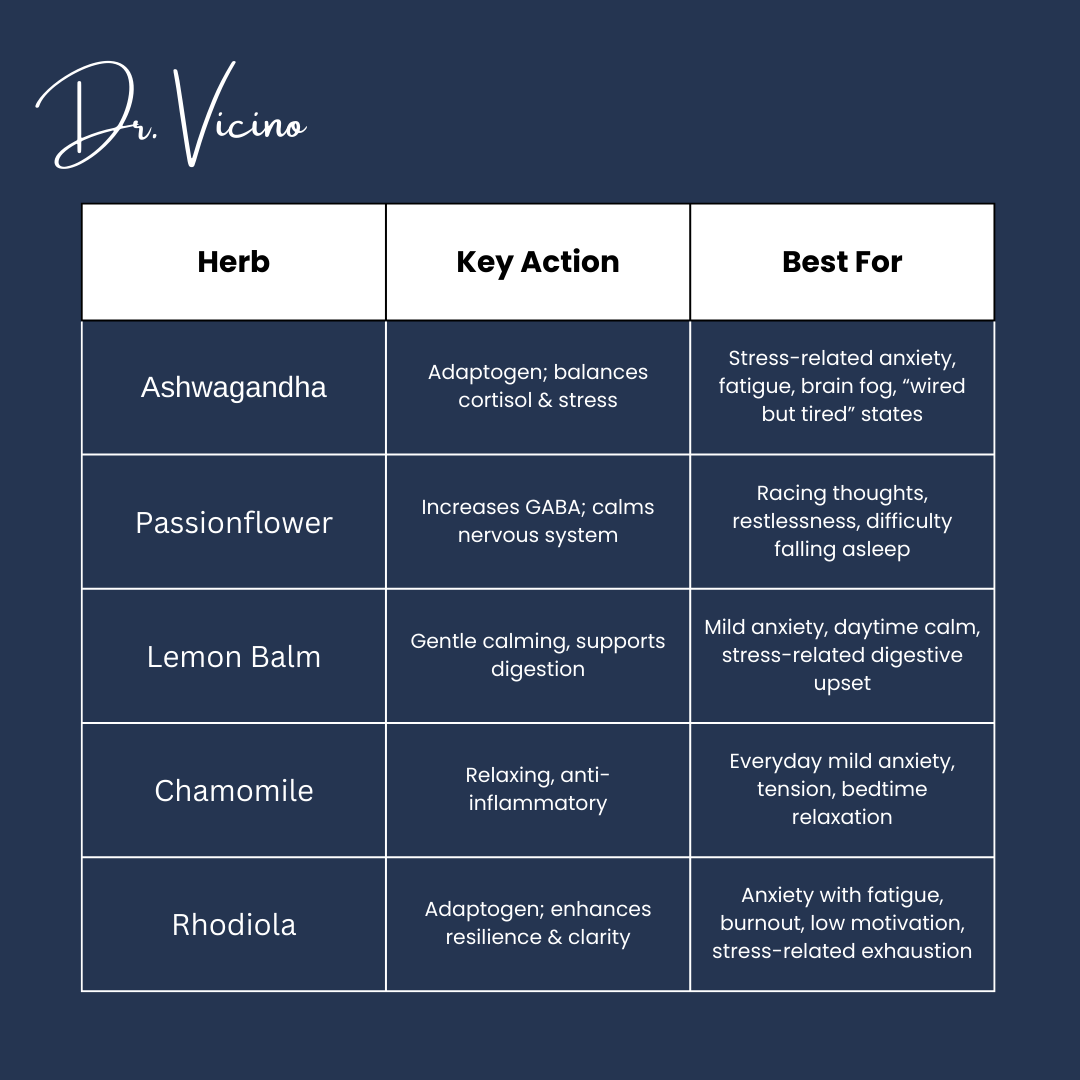 Dr. Vicino

| Herb | Key Action | Best For |
|---|---|---|
| Ashwagandha | Adaptogen; balances cortisol & stress | Stress-related anxiety, fatigue, brain fog, “wired but tired” states |
| Passionflower | Increases GABA; calms nervous system | Racing thoughts, restlessness, difficulty falling asleep |
| Lemon Balm | Gentle calming, supports digestion | Mild anxiety, daytime calm, stress-related digestive upset |
| Chamomile | Relaxing, anti-inflammatory | Everyday mild anxiety, tension, bedtime relaxation |
| Rhodiola | Adaptogen; enhances resilience & clarity | Anxiety with fatigue, burnout, low motivation, stress-related exhaustion |